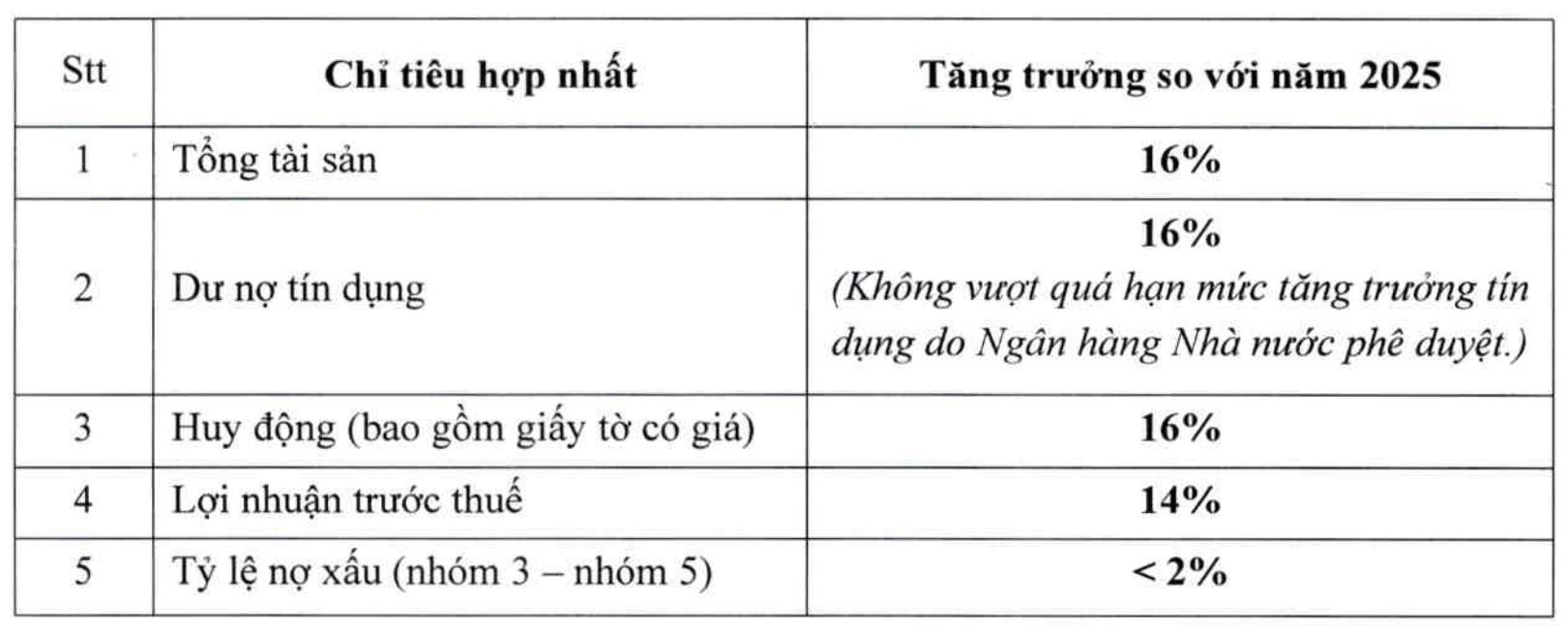 | Stt | Chỉ tiêu hợp nhất | Tăng trưởng so với năm 2025 |
|---|---|---|
| 1 | Tổng tài sản | 16% |
| 2 | Dư nợ tín dụng | 16% (Không vượt quá hạn mức tăng trưởng tín dụng do Ngân hàng Nhà nước phê duyệt.) |
| 3 | Huy động (bao gồm giấy tờ có giá) | 16% |
| 4 | Lợi nhuận trước thuế | 14% |
| 5 | Tỷ lệ nợ xấu (nhóm 3 – nhóm 5) | < 2% |